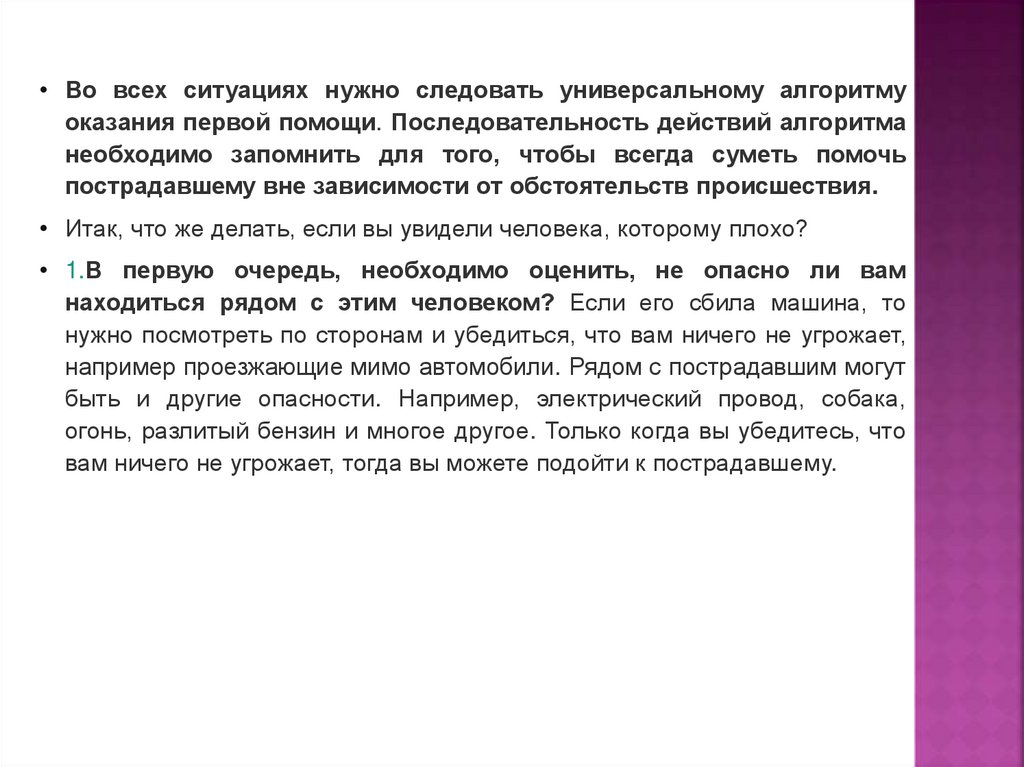 • Во всех ситуациях нужно следовать универсальному алгоритму оказания первой помощи. Последовательность действий алгоритма необходимо запомнить для того, чтобы всегда суметь помочь пострадавшему вне зависимости от обстоятельств происшествия.

• Итак, что же делать, если вы увидели человека, которому плохо?

• 1.В первую очередь, необходимо оценить, не опасно ли вам находиться рядом с этим человеком? Если его сбила машина, то нужно посмотреть по сторонам и убедиться, что вам ничего не угрожает, например проезжающие мимо автомобили. Рядом с пострадавшим могут быть и другие опасности. Например, электрический провод, собака, огонь, разлитый бензин и многое другое. Только когда вы убедитесь, что вам ничего не угрожает, тогда вы можете подойти к пострадавшему.